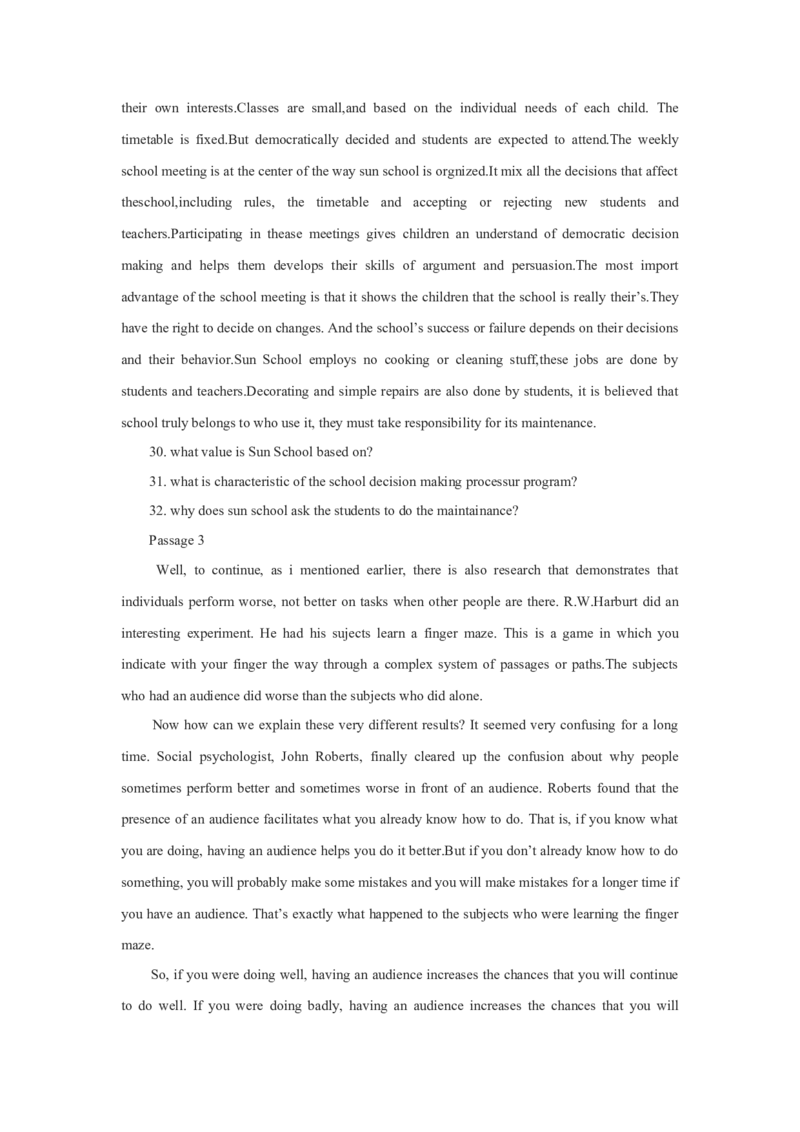 their own interests.Classes are small,and based on the individual needs of each child. The timetable is fixed.But democratically decided and students are expected to attend.The weekly school meeting is at the center of the way sun school is orgnized.It mix all the decisions that affect theschool,including rules, the timetable and accepting or rejecting new students and teachers.Participating in thease meetings gives children an understand of democratic decision making and helps them develops their skills of argument and persuasion.The most import advantage of the school meeting is that it shows the children that the school is really their's.They have the right to decide on changes. And the school's success or failure depends on their decisions and their behavior.Sun School employs no cooking or cleaning stuff,these jobs are done by students and teachers.Decorating and simple repairs are also done by students, it is believed that school truly belongs to who use it, they must take responsibility for its maintenance.

30. what value is Sun School based on?

31. what is characteristic of the school decision making processur program?

32. why does sun school ask the students to do the maintainance?

Passage 3

Well, to continue, as i mentioned earlier, there is also research that demonstrates that individuals perform worse, not better on tasks when other people are there. R.W.Harburt did an interesting experiment. He had his sujects learn a finger maze. This is a game in which you indicate with your finger the way through a complex system of passages or paths.The subjects who had an audience did worse than the subjects who did alone.

Now how can we explain these very different results? It seemed very confusing for a long time. Social psychologist, John Roberts, finally cleared up the confusion about why people sometimes perform better and sometimes worse in front of an audience. Roberts found that the presence of an audience facilitates what you already know how to do. That is, if you know what you are doing, having an audience helps you do it better.But if you don't already know how to do something, you will probably make some mistakes and you will make mistakes for a longer time if you have an audience. That's exactly what happened to the subjects who were learning the finger maze.

So, if you were doing well, having an audience increases the chances that you will continue to do well. If you were doing badly, having an audience increases the chances that you will